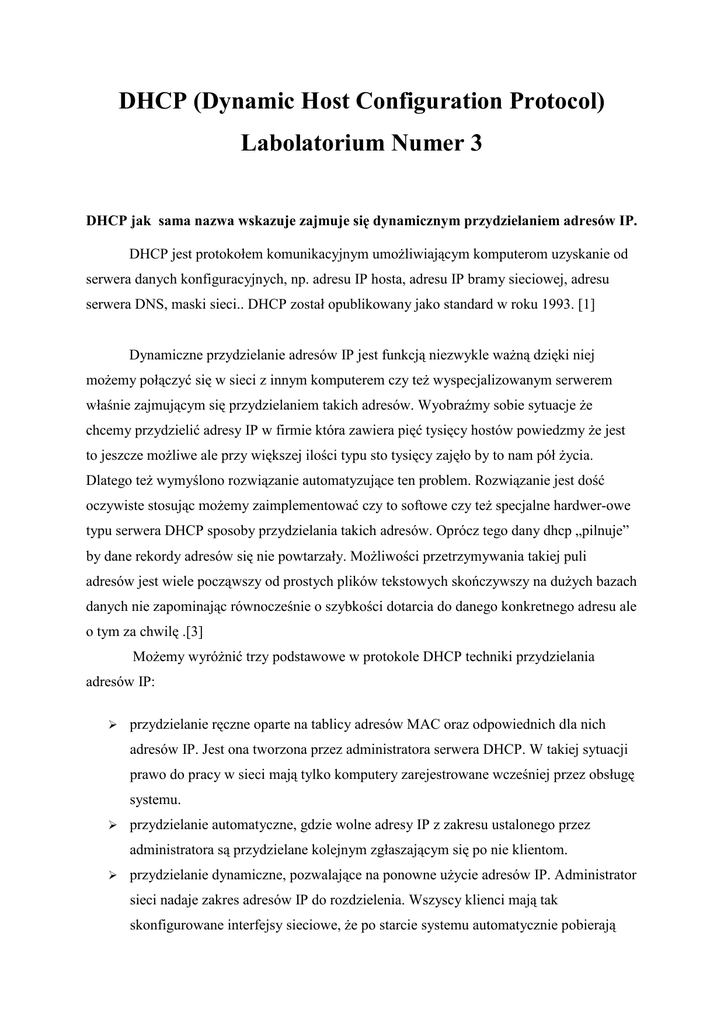 DHCP (Dynamic Host Configuration Protocol)

Labolatorium Numer 3

DHCP jak sama nazwa wskazuje zajmuje się dynamicznym przydzielaniem adresów IP.

DHCP jest protokołem komunikacyjnym umożliwiającym komputerom uzyskanie od serwera danych konfiguracyjnych, np. adresu IP hosta, adresu IP bramy sieciowej, adresu serwera DNS, maski sieci.. DHCP został opublikowany jako standard w roku 1993. [1]

Dynamiczne przydzielanie adresów IP jest funkcją niezwykle ważną dzięki niej możemy połączyć się w sieci z innym komputerem czy też wyspecjalizowanym serwerem właśnie zajmującym się przydzielaniem takich adresów. Wyobraźmy sobie sytuacje że chcemy przydzielić adresy IP w firmie która zawiera pięć tysięcy hostów powiedzmy że jest to jeszcze możliwe ale przy większej ilości typu sto tysięcy zajęło by to nam pół życia. Dlatego też wymyślono rozwiązanie automatyzujące ten problem. Rozwiązanie jest dość oczywiste stosując możemy zaimplementować czy to softowe czy też specjalne hardwer-owe typu serwera DHCP sposoby przydzielania takich adresów. Oprócz tego dany dhcp „pilnuje” by dane rekordy adresów się nie powtarzały. Możliwości przetrzymywania takiej puli adresów jest wiele począwszy od prostych plików tekstowych skończywszy na dużych bazach danych nie zapominając równocześnie o szybkości dotarcia do danego konkretnego adresu ale o tym za chwilę .[3]

Możemy wyróżnić trzy podstawowe w protokole DHCP techniki przydzielania adresów IP:

➢ przydzielanie ręczne oparte na tablicy adresów MAC oraz odpowiednich dla nich adresów IP. Jest ona tworzona przez administratora serwera DHCP. W takiej sytuacji prawo do pracy w sieci mają tylko komputery zarejestrowane wcześniej przez obsługę systemu.
➢ przydzielanie automatyczne, gdzie wolne adresy IP z zakresu ustalonego przez administratora są przydzielane kolejnym zgłaszającym się po nie klientom.
➢ przydzielanie dynamiczne, pozwalające na ponowne użycie adresów IP. Administrator sieci nadaje zakres adresów IP do rozdzielenia. Wszyscy klienci mają tak skonfigurowane interfejsy sieciowe, że po starcie systemu automatycznie pobierają